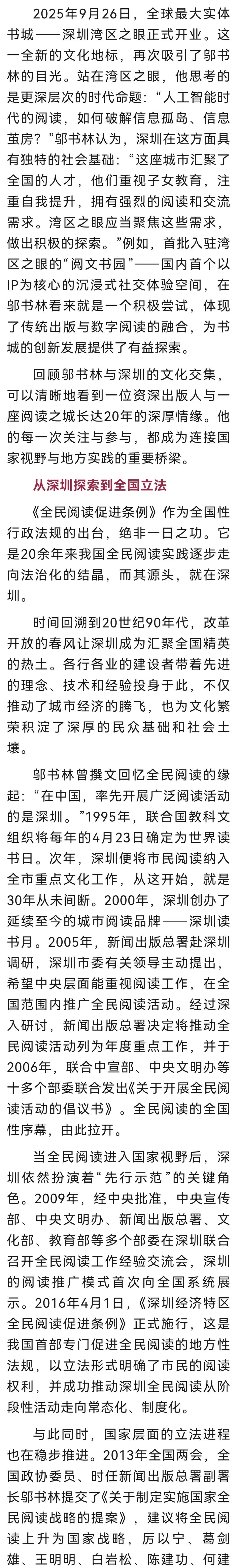 2025年9月26日，全球最大实体书城——深圳湾区之眼正式开业。这一全新的文化地标，再次吸引了邬书林的目光。站在湾区之眼，他思考的是更深层次的时代命题：“人工智能时代的阅读，如何破解信息孤岛、信息茧房？”邬书林认为，深圳在这方面具有独特的社会基础：“这座城市汇聚了全国的人才，他们重视子女教育，注重自我提升，拥有强烈的阅读和交流需求。湾区之眼应当聚焦这些需求，做出积极的探索。”例如，首批入驻湾区之眼的“阅文书园”——国内首个以IP为核心的沉浸式社交体验空间，在邬书林看来就是一个积极尝试，体现了传统出版与数字阅读的融合，为书城的创新发展提供了有益探索。

回顾邬书林与深圳的文化交集，可以清晰地看到一位资深出版人与一座阅读之城长达20年的深厚情缘。他的每一次关注与参与，都成为连接国家视野与地方实践的重要桥梁。

从深圳探索到全国立法

《全民阅读促进条例》作为全国性行政法规的出台，绝非一日之功。它是20余年来我国全民阅读实践逐步走向法治化的结晶，而其源头，就在深圳。

时间回溯到20世纪90年代，改革开放的春风让深圳成为汇聚全国精英的热土。各行各业的建设者带着先进的理念、技术和经验投身于此，不仅推动了城市经济的腾飞，也为文化繁荣积淀了深厚的民众基础和社会土壤。

邬书林曾撰文回忆全民阅读的缘起：“在中国，率先开展广泛阅读活动的是深圳。”1995年，联合国教科文组织将每年的4月23日确定为世界读书日。次年，深圳便将市民阅读纳入全市重点文化工作，从这开始，就是30年从未间断。2000年，深圳创办了延续至今的城市阅读品牌——深圳读书月。2005年，新闻出版总署赴深圳调研，深圳市委有关领导主动提出，希望中央层面能重视阅读工作，在全国范围内推广全民阅读活动。经过深入研讨，新闻出版总署决定将推动全民阅读活动列为年度重点工作，并于2006年，联合中宣部、中央文明办等十多个部委联合发出《关于开展全民阅读活动的倡议书》。全民阅读的全国性序幕，由此拉开。

当全民阅读进入国家视野后，深圳依然扮演着“先行示范”的关键角色。2009年，经中央批准，中央宣传部、中央文明办、新闻出版总署、文化部、教育部等多个部委在深圳联合召开全民阅读工作经验交流会，深圳的阅读推广模式首次向全国系统展示。2016年4月1日，《深圳经济特区全民阅读促进条例》正式施行，这是我国首部专门促进全民阅读的地方性法规，以立法形式明确了市民的阅读权利，并成功推动深圳全民阅读从阶段性活动走向常态化、制度化。

与此同时，国家层面的立法进程也在稳步推进。2013年全国两会，全国政协委员、时任新闻出版总署副署长邬书林提交了《关于制定实施国家全民阅读战略的提案》，建议将全民阅读上升为国家战略，厉以宁、葛剑雄、王明明、白岩松、陈建功、何建